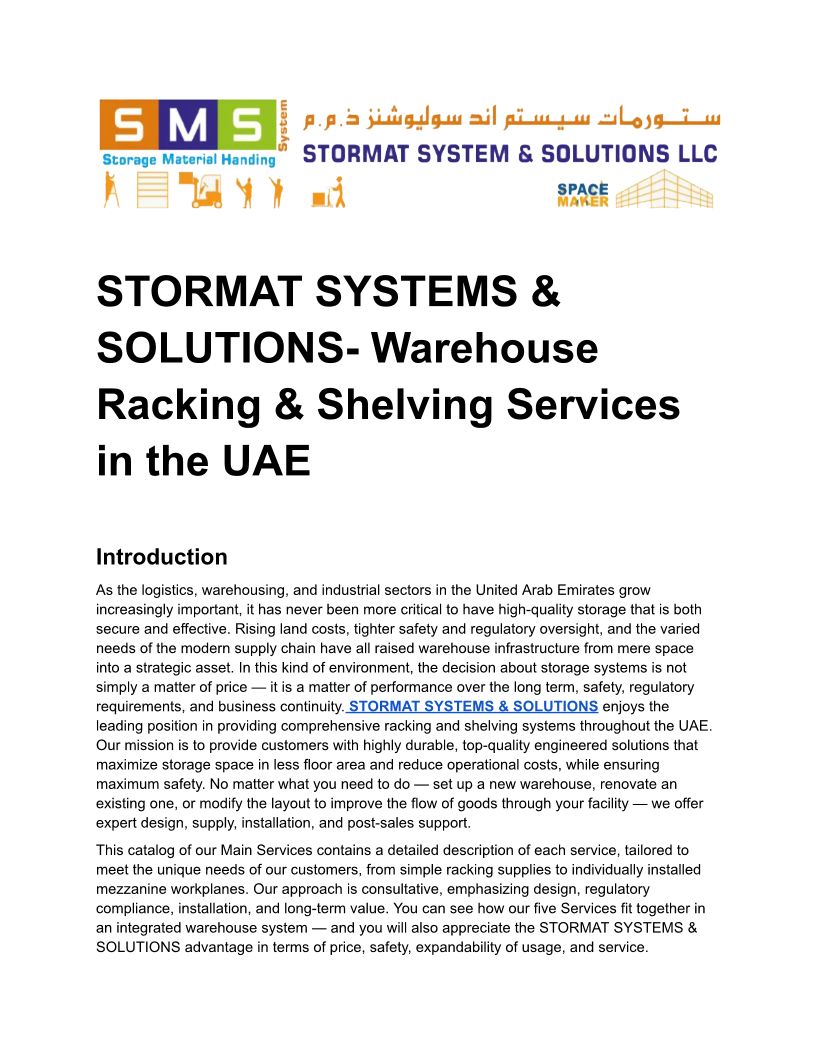 SMS System
Storage Material Handing

ستورمات سيستم اند سوليوشنز ذ.م.م
STORMAT SYSTEM & SOLUTIONS LLC

SPACE MAKER

STORMAT SYSTEMS & SOLUTIONS- Warehouse Racking & Shelving Services in the UAE

Introduction

As the logistics, warehousing, and industrial sectors in the United Arab Emirates grow increasingly important, it has never been more critical to have high-quality storage that is both secure and effective. Rising land costs, tighter safety and regulatory oversight, and the varied needs of the modern supply chain have all raised warehouse infrastructure from mere space into a strategic asset. In this kind of environment, the decision about storage systems is not simply a matter of price — it is a matter of performance over the long term, safety, regulatory requirements, and business continuity. STORMAT SYSTEMS & SOLUTIONS enjoys the leading position in providing comprehensive racking and shelving systems throughout the UAE. Our mission is to provide customers with highly durable, top-quality engineered solutions that maximize storage space in less floor area and reduce operational costs, while ensuring maximum safety. No matter what you need to do — set up a new warehouse, renovate an existing one, or modify the layout to improve the flow of goods through your facility — we offer expert design, supply, installation, and post-sales support.

This catalog of our Main Services contains a detailed description of each service, tailored to meet the unique needs of our customers, from simple racking supplies to individually installed mezzanine workplanes. Our approach is consultative, emphasizing design, regulatory compliance, installation, and long-term value. You can see how our five Services fit together in an integrated warehouse system — and you will also appreciate the STORMAT SYSTEMS & SOLUTIONS advantage in terms of price, safety, expandability of usage, and service.